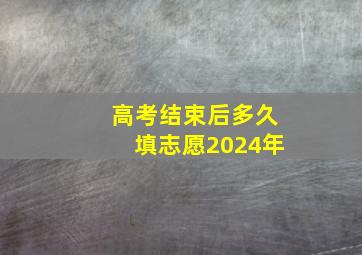 高考结束后多久
填志愿2024年